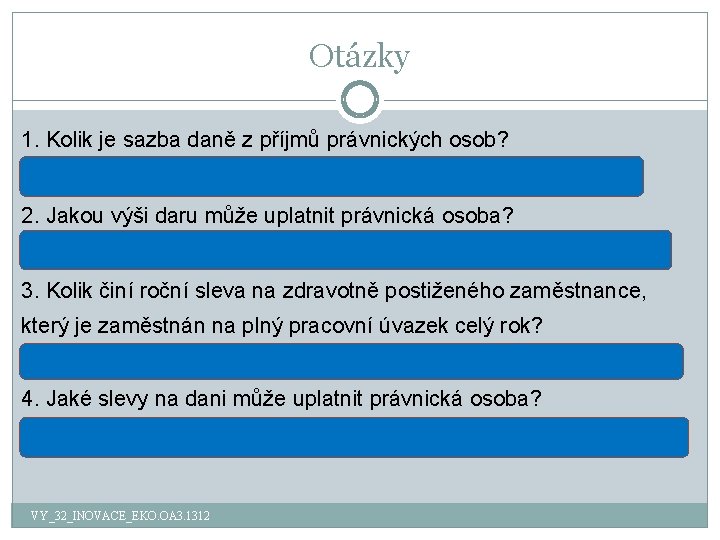 Otázky

1. Kolik je sazba daně z příjmů právnických osob?

2. Jakou výši daru může uplatnit právnická osoba?

3. Kolik činí roční sleva na zdravotně postiženého zaměstnance, který je zaměstnán na plný pracovní úvazek celý rok?

4. Jaké slevy na dani může uplatnit právnická osoba?

VY_32_INOVACE_EKO.OA3.1312